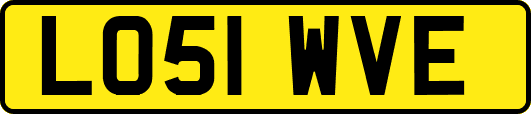 LO51 WVE